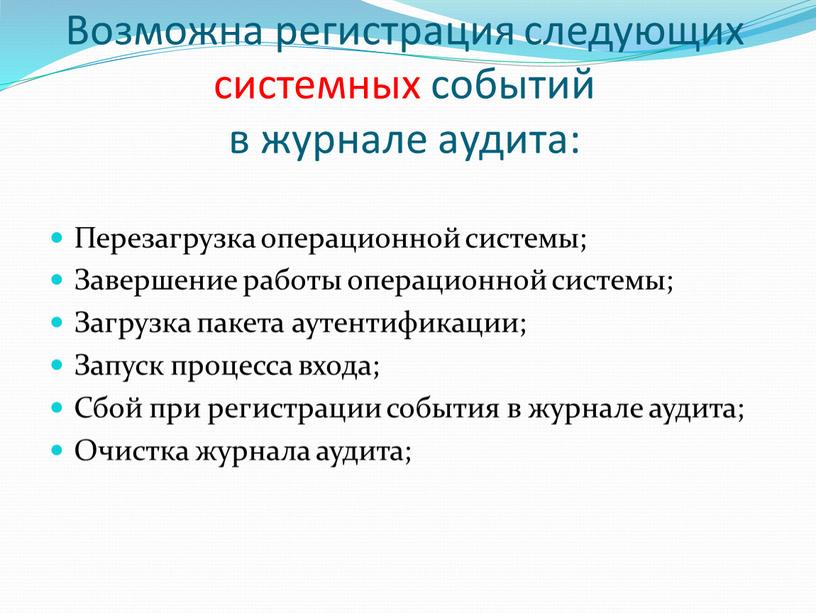 Возможна регистрация следующих системных событий в журнале аудита:

- Перезагрузка операционной системы;
- Завершение работы операционной системы;
- Загрузка пакета аутентификации;
- Запуск процесса входа;
- Сбой при регистрации события в журнале аудита;
- Очистка журнала аудита;